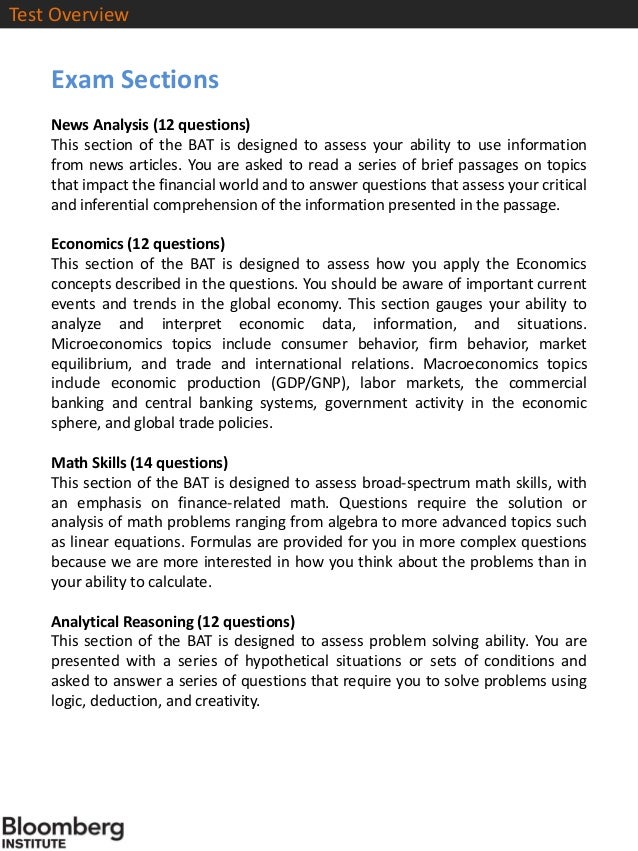 Test Overview

Exam Sections

News Analysis (12 questions)
This section of the BAT is designed to assess your ability to use information from news articles. You are asked to read a series of brief passages on topics that impact the financial world and to answer questions that assess your critical and inferential comprehension of the information presented in the passage.

Economics (12 questions)
This section of the BAT is designed to assess how you apply the Economics concepts described in the questions. You should be aware of important current events and trends in the global economy. This section gauges your ability to analyze and interpret economic data, information, and situations. Microeconomics topics include consumer behavior, firm behavior, market equilibrium, and trade and international relations. Macroeconomics topics include economic production (GDP/GNP), labor markets, the commercial banking and central banking systems, government activity in the economic sphere, and global trade policies.

Math Skills (14 questions)
This section of the BAT is designed to assess broad-spectrum math skills, with an emphasis on finance-related math. Questions require the solution or analysis of math problems ranging from algebra to more advanced topics such as linear equations. Formulas are provided for you in more complex questions because we are more interested in how you think about the problems than in your ability to calculate.

Analytical Reasoning (12 questions)
This section of the BAT is designed to assess problem solving ability. You are presented with a series of hypothetical situations or sets of conditions and asked to answer a series of questions that require you to solve problems using logic, deduction, and creativity.

Bloomberg
INSTITUTE